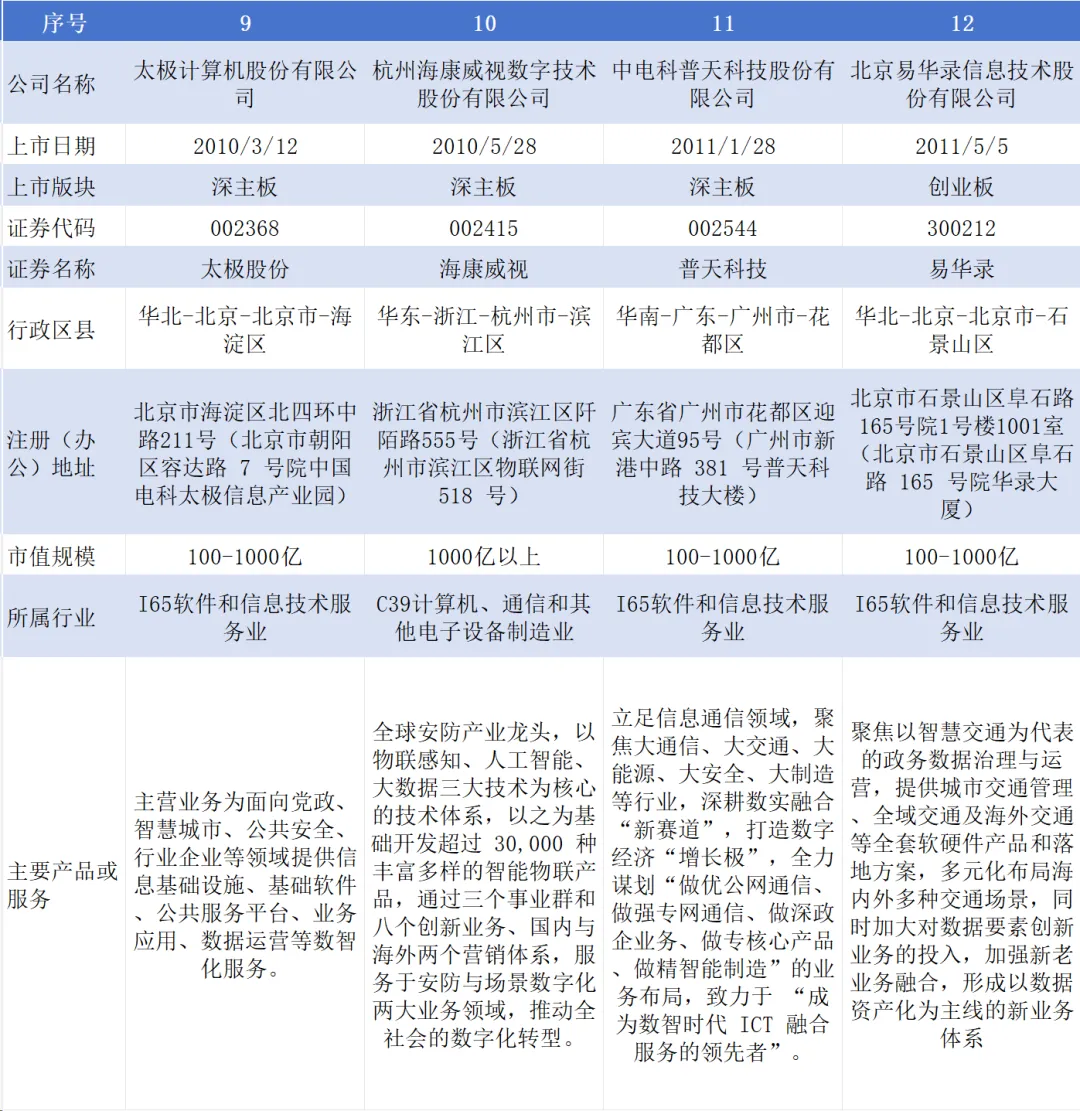 | 序号 | 9 | 10 | 11 | 12 |
|---|---|---|---|---|
| 公司名称 | 太极计算机股份有限公司 | 杭州海康威视数字技术股份有限公司 | 中电科普天科技股份有限公司 | 北京易华录信息技术股份有限公司 |
| 上市日期 | 2010/3/12 | 2010/5/28 | 2011/1/28 | 2011/5/5 |
| 上市版块 | 深主板 | 深主板 | 深主板 | 创业板 |
| 证券代码 | 002368 | 002415 | 002544 | 300212 |
| 证券名称 | 太极股份 | 海康威视 | 普天科技 | 易华录 |
| 行政区县 | 华北-北京-北京市-海淀区 | 华东-浙江-杭州市-滨江区 | 华南-广东-广州市-花都区 | 华北-北京-北京市-石景山区 |
| 注册（办公）地址 | 北京市海淀区北四环中路211号（北京市朝阳区容达路 7 号院中国电科太极信息产业园） | 浙江省杭州市滨江区阡陌路555号（浙江省杭州市滨江区物联网街 518 号） | 广东省广州市花都区迎宾大道95号（广州市新港中路 381 号普天科技大楼） | 北京市石景山区阜石路165号院1号楼1001室（北京市石景山区阜石路 165 号院华录大厦） |
| 市值规模 | 100-1000亿 | 1000亿以上 | 100-1000亿 | 100-1000亿 |
| 所属行业 | I65软件和信息技术服务业 | C39计算机、通信和其他电子设备制造业 | I65软件和信息技术服务业 | I65软件和信息技术服务业 |
| 主要产品或服务 | 主营业务为面向党政、智慧城市、公共安全、行业企业等领域提供信息基础设施、基础软件、公共服务平台、业务应用、数据运营等数智化服务。 | 全球安防产业龙头，以物联感知、人工智能、大数据三大技术为核心的技术体系，以之为基础开发超过 30,000 种丰富多样的智能物联产品，通过三个事业群和八个创新业务、国内与海外两个营销体系，服务于安防与场景数字化两大业务领域，推动全社会的数字化转型。 | 立足信息通信领域，聚焦大通信、大交通、大能源、大安全、大制造等行业，深耕数实融合“新赛道”，打造数字经济“增长极”，全力谋划“做优公网通信、做强专网通信、做深政企业务、做专核心产品、做精智能制造”的业务布局，致力于 “成为数智时代 ICT 融合服务的领先者”。 | 聚焦以智慧交通为代表的政务数据治理与运营，提供城市交通管理、全域交通及海外交通等全套软硬件产品和落地方案，多元化布局海内外多种交通场景，同时加大对数据要素创新业务的投入，加强新老业务融合，形成以数据资产化为主线的新业务体系 |